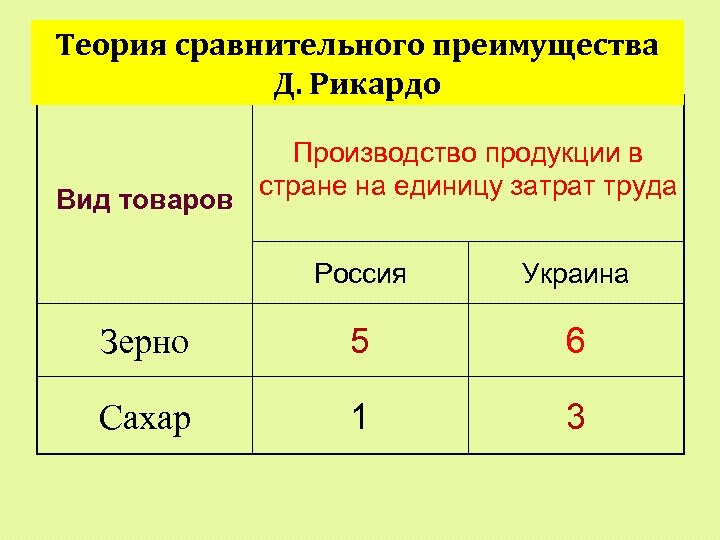 Теория сравнительного преимущества Д. Рикардо

| Вид товаров | Производство продукции в стране на единицу затрат труда | |
|---|---|---|
| | Россия | Украина |
| Зерно | 5 | 6 |
| Сахар | 1 | 3 |